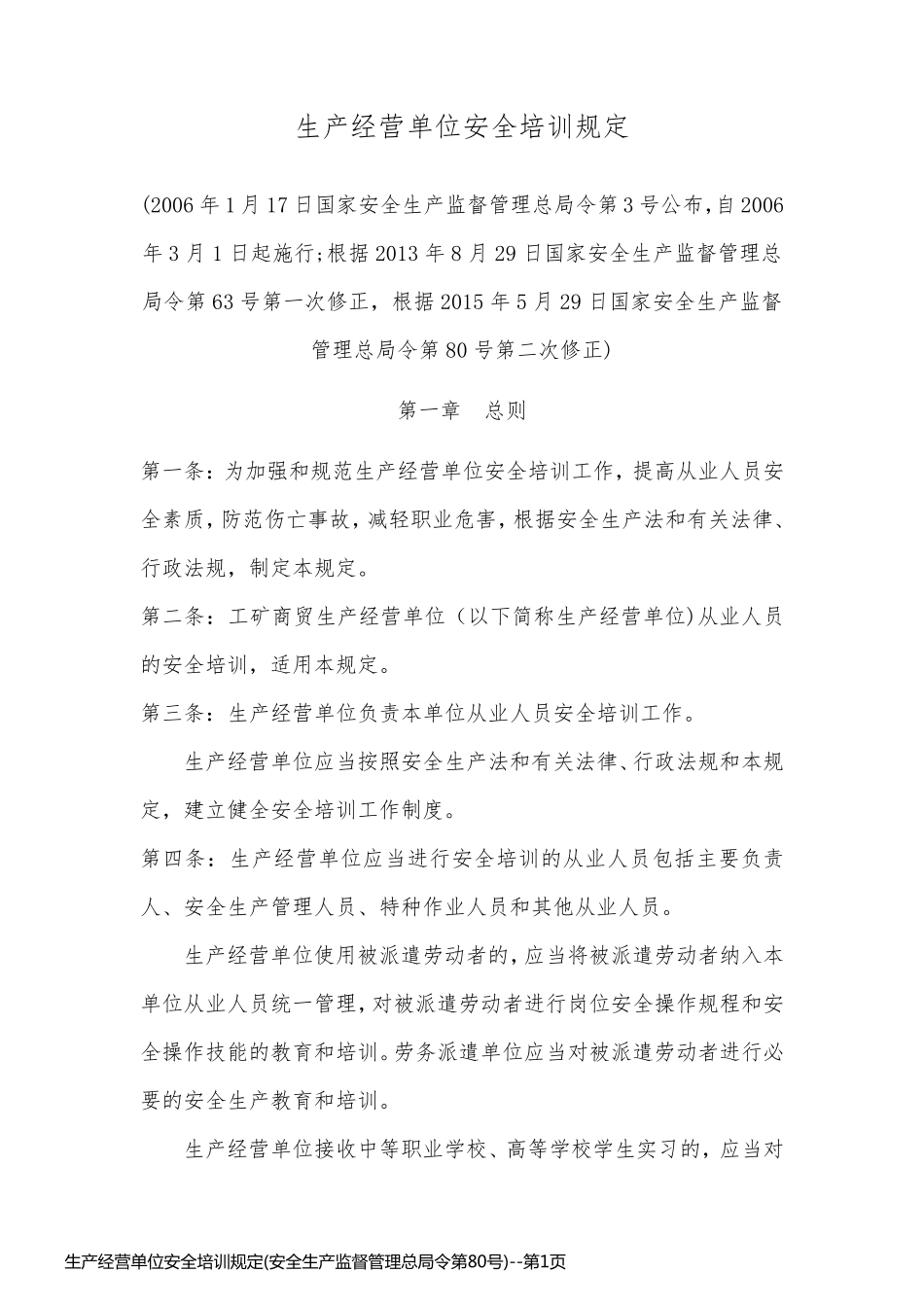 生产经营单位安全培训规定

(2006年1月17日国家安全生产监督管理总局令第3号公布,自2006年3月1日起施行;根据2013年8月29日国家安全生产监督管理总局令第63号第一次修正，根据2015年5月29日国家安全生产监督管理总局令第80号第二次修正)

第一章　总则

第一条：为加强和规范生产经营单位安全培训工作，提高从业人员安全素质，防范伤亡事故，减轻职业危害，根据安全生产法和有关法律、行政法规，制定本规定。

第二条：工矿商贸生产经营单位（以下简称生产经营单位)从业人员的安全培训，适用本规定。

第三条：生产经营单位负责本单位从业人员安全培训工作。

生产经营单位应当按照安全生产法和有关法律、行政法规和本规定，建立健全安全培训工作制度。

第四条：生产经营单位应当进行安全培训的从业人员包括主要负责人、安全生产管理人员、特种作业人员和其他从业人员。

生产经营单位使用被派遣劳动者的，应当将被派遣劳动者纳入本单位从业人员统一管理，对被派遣劳动者进行岗位安全操作规程和安全操作技能的教育和培训。劳务派遣单位应当对被派遣劳动者进行必要的安全生产教育和培训。

生产经营单位接收中等职业学校、高等学校学生实习的，应当对

生产经营单位安全培训规定(安全生产监督管理总局令第80号)--第1页